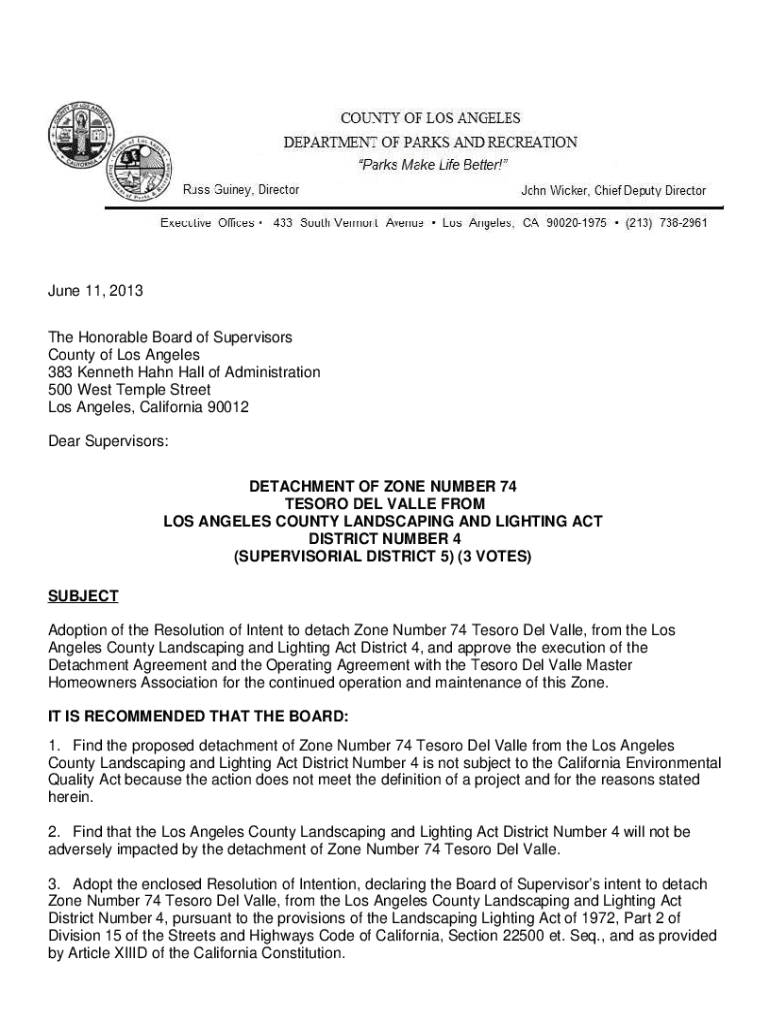 COUNTY OF LOS ANGELES
DEPARTMENT OF PARKS AND RECREATION
"Parks Make Life Better!"

Russ Guiney, Director

John Wicker, Chief Deputy Director

Executive Offices • 433 South Vermont Avenue • Los Angeles, CA 90020-1975 • (213) 738-2961

June 11, 2013

The Honorable Board of Supervisors
County of Los Angeles
383 Kenneth Hahn Hall of Administration
500 West Temple Street
Los Angeles, California 90012

Dear Supervisors:

DETACHMENT OF ZONE NUMBER 74
TESORO DEL VALLE FROM
LOS ANGELES COUNTY LANDSCAPING AND LIGHTING ACT
DISTRICT NUMBER 4
(SUPERVISORIAL DISTRICT 5) (3 VOTES)

SUBJECT

Adoption of the Resolution of Intent to detach Zone Number 74 Tesoro Del Valle, from the Los Angeles County Landscaping and Lighting Act District 4, and approve the execution of the Detachment Agreement and the Operating Agreement with the Tesoro Del Valle Master Homeowners Association for the continued operation and maintenance of this Zone.

IT IS RECOMMENDED THAT THE BOARD:

1. Find the proposed detachment of Zone Number 74 Tesoro Del Valle from the Los Angeles County Landscaping and Lighting Act District Number 4 is not subject to the California Environmental Quality Act because the action does not meet the definition of a project and for the reasons stated herein.

2. Find that the Los Angeles County Landscaping and Lighting Act District Number 4 will not be adversely impacted by the detachment of Zone Number 74 Tesoro Del Valle.

3. Adopt the enclosed Resolution of Intention, declaring the Board of Supervisor's intent to detach Zone Number 74 Tesoro Del Valle, from the Los Angeles County Landscaping and Lighting Act District Number 4, pursuant to the provisions of the Landscaping Lighting Act of 1972, Part 2 of Division 15 of the Streets and Highways Code of California, Section 22500 et. Seq., and as provided by Article XIIID of the California Constitution.